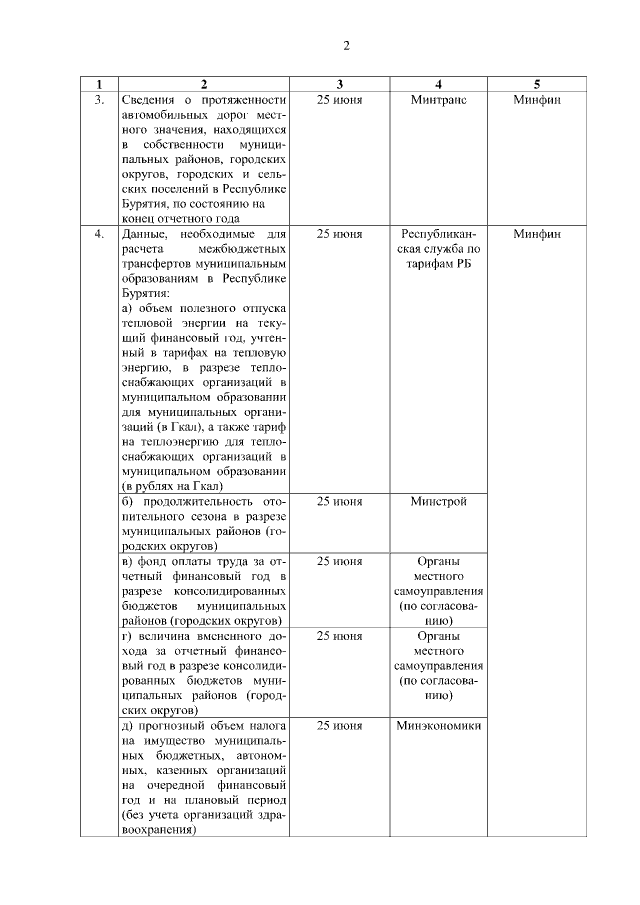 2

| 1 | 2 | 3 | 4 | 5 |
|---|---|---|---|---|
| 3. | Сведения о протяженности автомобильных дорог местного значения, находящихся в собственности муниципальных районов, городских округов, городских и сельских поселений в Республике Бурятия, по состоянию на конец отчетного года | 25 июня | Минтранс | Минфин |
| 4. | Данные, необходимые для расчета межбюджетных трансфертов муниципальным образованиям в Республике Бурятия: а) объем полезного отпуска тепловой энергии на текущий финансовый год, учтенный в тарифах на тепловую энергию, в разрезе теплоснабжающих организаций в муниципальном образовании для муниципальных организаций (в Гкал), а также тариф на теплоэнергию для теплоснабжающих организаций в муниципальном образовании (в рублях на Гкал) | 25 июня | Республиканская служба по тарифам РБ | Минфин |
| | б) продолжительность отопительного сезона в разрезе муниципальных районов (городских округов) | 25 июня | Минстрой | |
| | в) фонд оплаты труда за отчетный финансовый год в разрезе консолидированных бюджетов муниципальных районов (городских округов) | 25 июня | Органы местного самоуправления (по согласованию) | |
| | г) величина вмененного дохода за отчетный финансовый год в разрезе консолидированных бюджетов муниципальных районов (городских округов) | 25 июня | Органы местного самоуправления (по согласованию) | |
| | д) прогнозный объем налога на имущество муниципальных бюджетных, автономных, казенных организаций на очередной финансовый год и на плановый период (без учета организаций здравоохранения) | 25 июня | Минэкономики | |